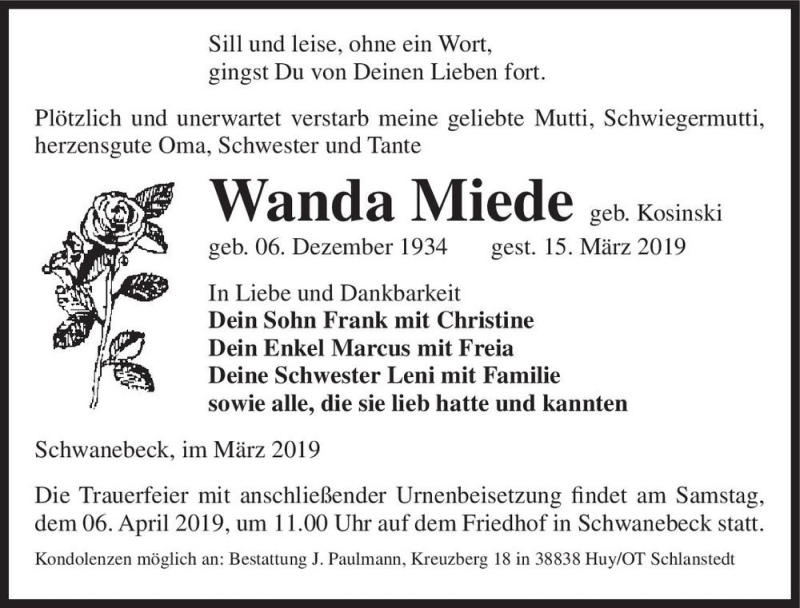 Sill und leise, ohne ein Wort,
gingst Du von Deinen Lieben fort.

Plötzlich und unerwartet verstarb meine geliebte Mutti, Schwiegermutti, herzensgute Oma, Schwester und Tante

Wanda Miede geb. Kosinski

geb. 06. Dezember 1934 gest. 15. März 2019

In Liebe und Dankbarkeit
Dein Sohn Frank mit Christine
Dein Enkel Marcus mit Freia
Deine Schwester Leni mit Familie
sowie alle, die sie lieb hatte und kannten

Schwanebeck, im März 2019

Die Trauerfeier mit anschließender Urnenbeisetzung findet am Samstag, dem 06. April 2019, um 11.00 Uhr auf dem Friedhof in Schwanebeck statt.

Kondolenzen möglich an: Bestattung J. Paulmann, Kreuzberg 18 in 38838 Huy/OT Schlanstedt